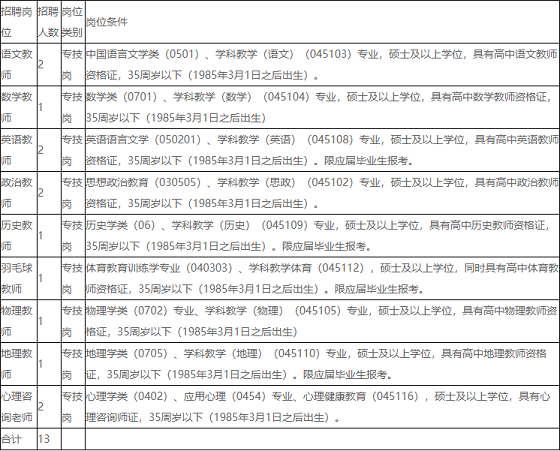 | 招聘岗位 | 招聘人数 | 岗位类别 | 岗位条件 |
|---|---|---|---|
| 语文教师 | 2 | 专技岗 | 中国语言文学类（0501）、学科教学（语文）（045103）专业，硕士及以上学位，具有高中语文教师资格证，35周岁以下（1985年3月1日之后出生）。 |
| 数学教师 | 1 | 专技岗 | 数学类（0701）、学科教学（数学）（045104）专业，硕士及以上学位，具有高中数学教师资格证，35周岁以下（1985年3月1日之后出生） |
| 英语教师 | 2 | 专技岗 | 英语语言文学（050201）、学科教学（英语）（045108）专业，硕士及以上学位，具有高中英语教师资格证，35周岁以下（1985年3月1日之后出生）。限应届毕业生报考。 |
| 政治教师 | 2 | 专技岗 | 思想政治教育（030505）、学科教学（思政）（045102）专业，硕士及以上学位，具有高中政治教师资格证，35周岁以下（1985年3月1日之后出生）。 |
| 历史教师 | 1 | 专技岗 | 历史学类（06）、学科教学（历史）（045109）专业，硕士及以上学位，具有高中历史教师资格证，35周岁以下（1985年3月1日之后出生）。限应届毕业生报考。 |
| 羽毛球教师 | 1 | 专技岗 | 体育教育训练学专业（040303）、学科教学体育（045112），硕士及以上学位，同时具有高中体育教师资格证，35周岁以下（1985年3月1日之后出生）。限应届毕业生报考。 |
| 物理教师 | 1 | 专技岗 | 物理学类（0702）专业、学科教学（物理）（045105）专业，硕士及以上学位，具有高中物理教师资格证，35周岁以下（1985年3月1日之后出生） |
| 地理教师 | 1 | 专技岗 | 地理学类（0705）、学科教学（地理）（045110）专业，硕士及以上学位，具有高中地理教师资格证，35周岁以下（1985年3月1日之后出生）。限应届毕业生报考。 |
| 心理咨询老师 | 2 | 专技岗 | 心理学类（0402）、应用心理（0454）专业、心理健康教育（045116），硕士及以上学位，具有心理咨询师证，35周岁以下（1985年3月1日之后出生）。 |
| 合计 | 13 | | |